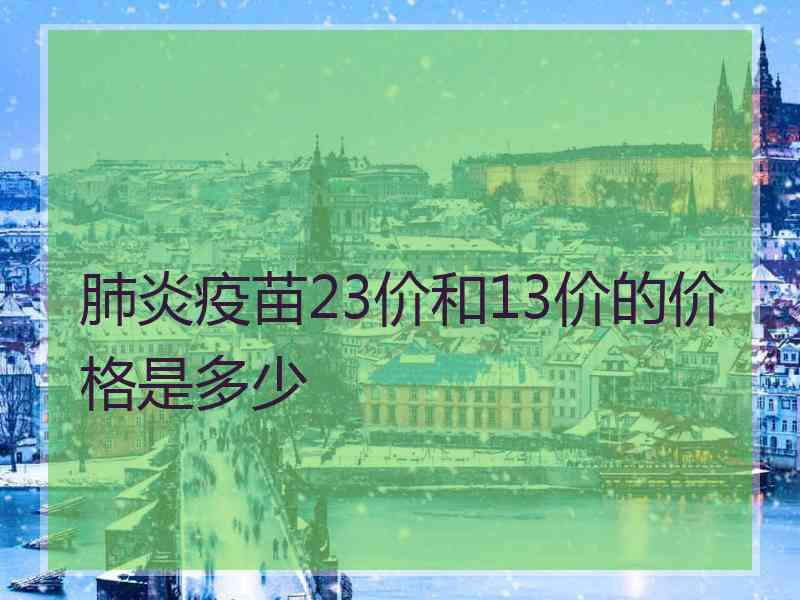 肺炎疫苗23价和13价的价格是多少